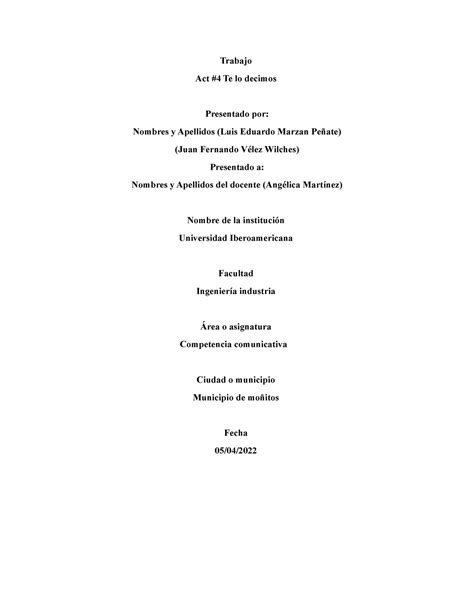 Trabajo

Act #4 Te lo decimos

Presentado por:

Nombres y Apellidos (Luis Eduardo Marzan Peñate)

(Juan Fernando Vélez Wilches)

Presentado a:

Nombres y Apellidos del docente (Angélica Martínez)

Nombre de la institución

Universidad Iberoamericana

Facultad

Ingeniería industria

Área o asignatura

Competencia comunicativa

Ciudad o municipio

Municipio de moñitos

Fecha

05/04/2022